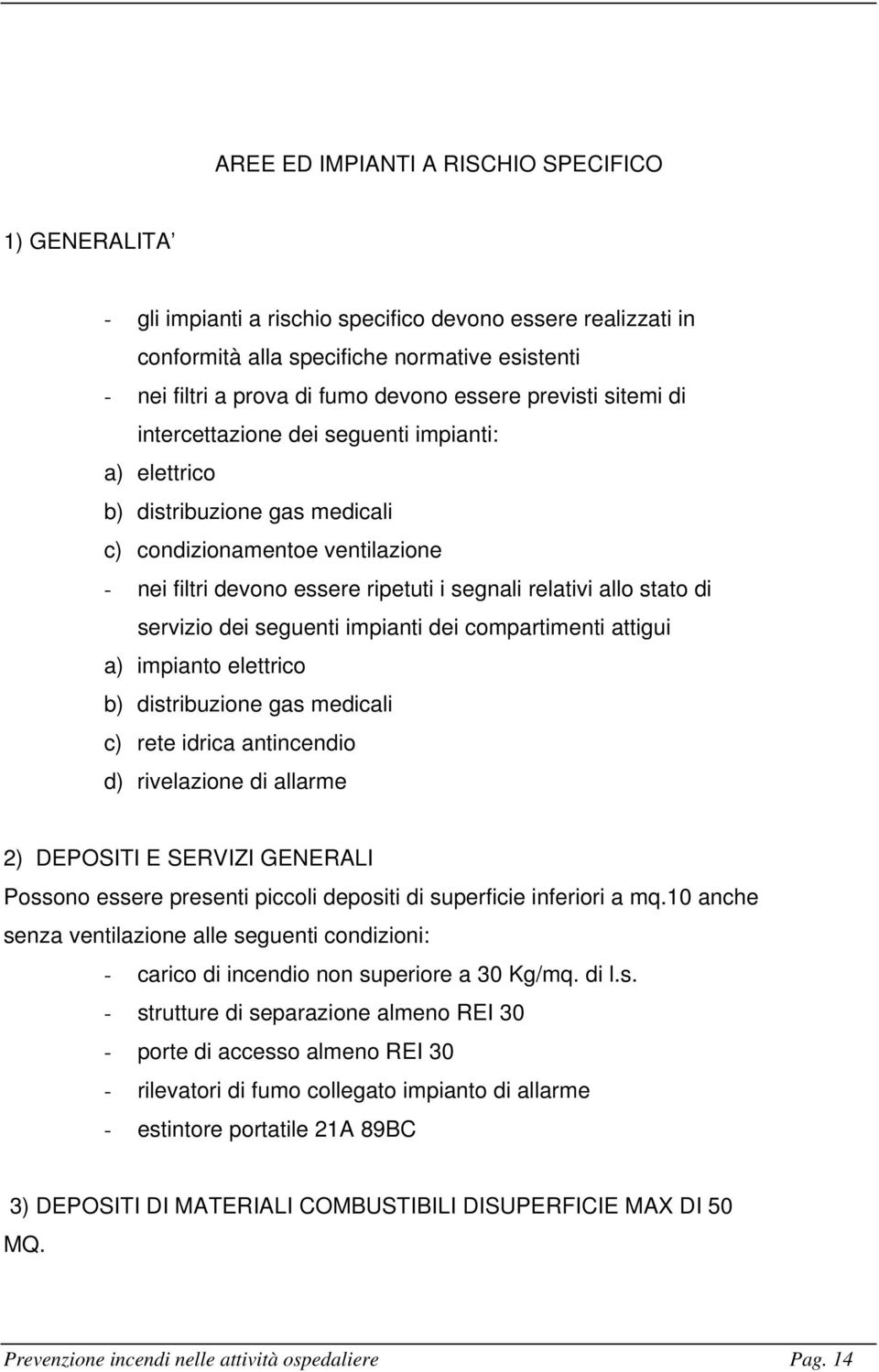 AREE ED IMPIANTI A RISCHIO SPECIFICO

1) GENERALITA'

- gli impianti a rischio specifico devono essere realizzati in conformità alla specifiche normative esistenti
- nei filtri a prova di fumo devono essere previsti sitemi di intercettazione dei seguenti impianti:
a) elettrico
b) distribuzione gas medicali
c) condizionamentoe ventilazione
- nei filtri devono essere ripetuti i segnali relativi allo stato di servizio dei seguenti impianti dei compartimenti attigui
a) impianto elettrico
b) distribuzione gas medicali
c) rete idrica antincendio
d) rivelazione di allarme

2) DEPOSITI E SERVIZI GENERALI
Possono essere presenti piccoli depositi di superficie inferiori a mq.10 anche senza ventilazione alle seguenti condizioni:
- carico di incendio non superiore a 30 Kg/mq. di l.s.
- strutture di separazione almeno REI 30
- porte di accesso almeno REI 30
- rilevatori di fumo collegato impianto di allarme
- estintore portatile 21A 89BC

3) DEPOSITI DI MATERIALI COMBUSTIBILI DISUPERFICIE MAX DI 50 MQ.

Prevenzione incendi nelle attività ospedaliere Pag. 14